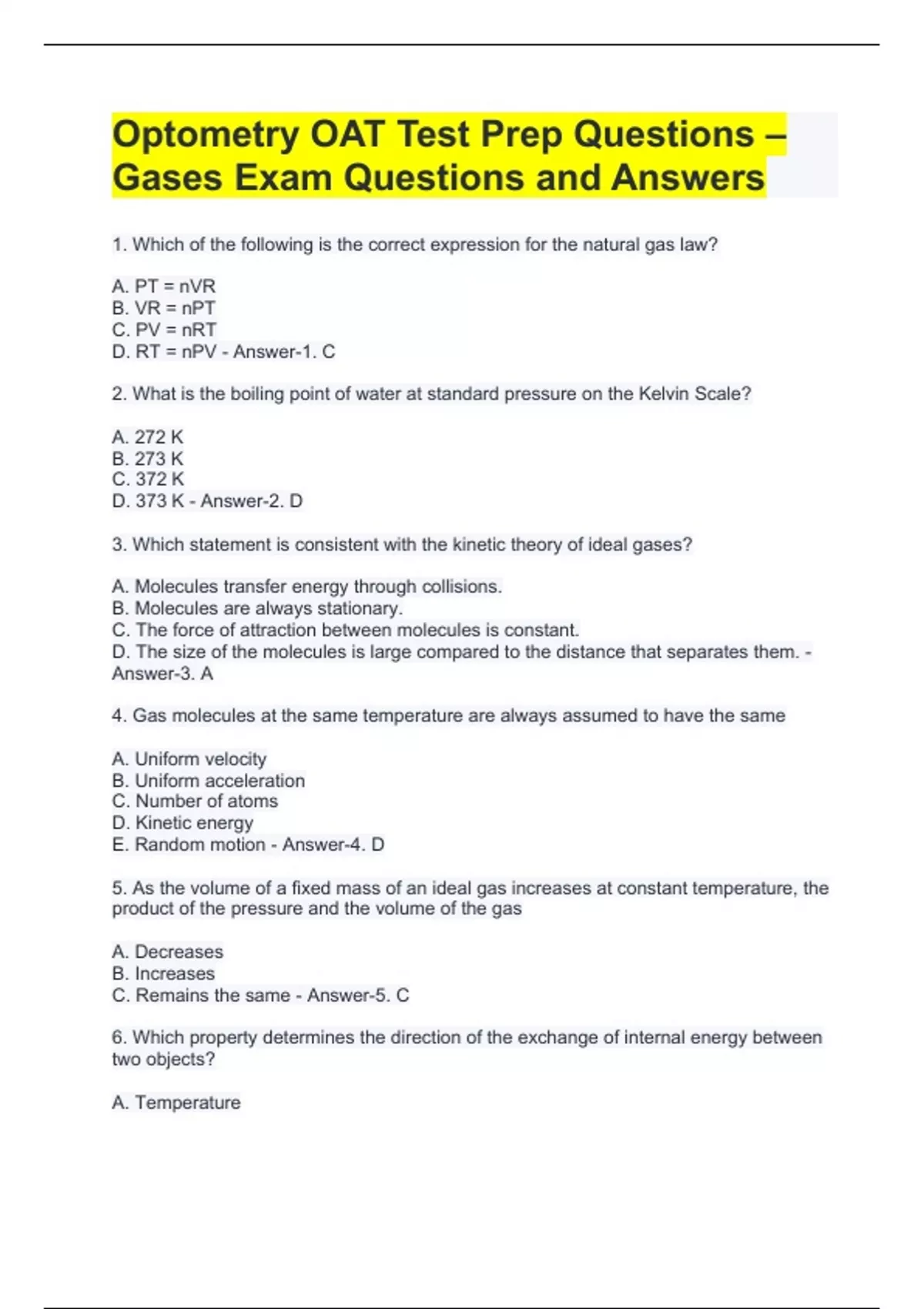 Optometry OAT Test Prep Questions – Gases Exam Questions and Answers

1. Which of the following is the correct expression for the natural gas law?

A. PT = nVR
B. VR = nPT
C. PV = nRT
D. RT = nPV - Answer-1. C

2. What is the boiling point of water at standard pressure on the Kelvin Scale?

A. 272 K
B. 273 K
C. 372 K
D. 373 K - Answer-2. D

3. Which statement is consistent with the kinetic theory of ideal gases?

A. Molecules transfer energy through collisions.
B. Molecules are always stationary.
C. The force of attraction between molecules is constant.
D. The size of the molecules is large compared to the distance that separates them. - Answer-3. A

4. Gas molecules at the same temperature are always assumed to have the same

A. Uniform velocity
B. Uniform acceleration
C. Number of atoms
D. Kinetic energy
E. Random motion - Answer-4. D

5. As the volume of a fixed mass of an ideal gas increases at constant temperature, the product of the pressure and the volume of the gas

A. Decreases
B. Increases
C. Remains the same - Answer-5. C

6. Which property determines the direction of the exchange of internal energy between two objects?

A. Temperature